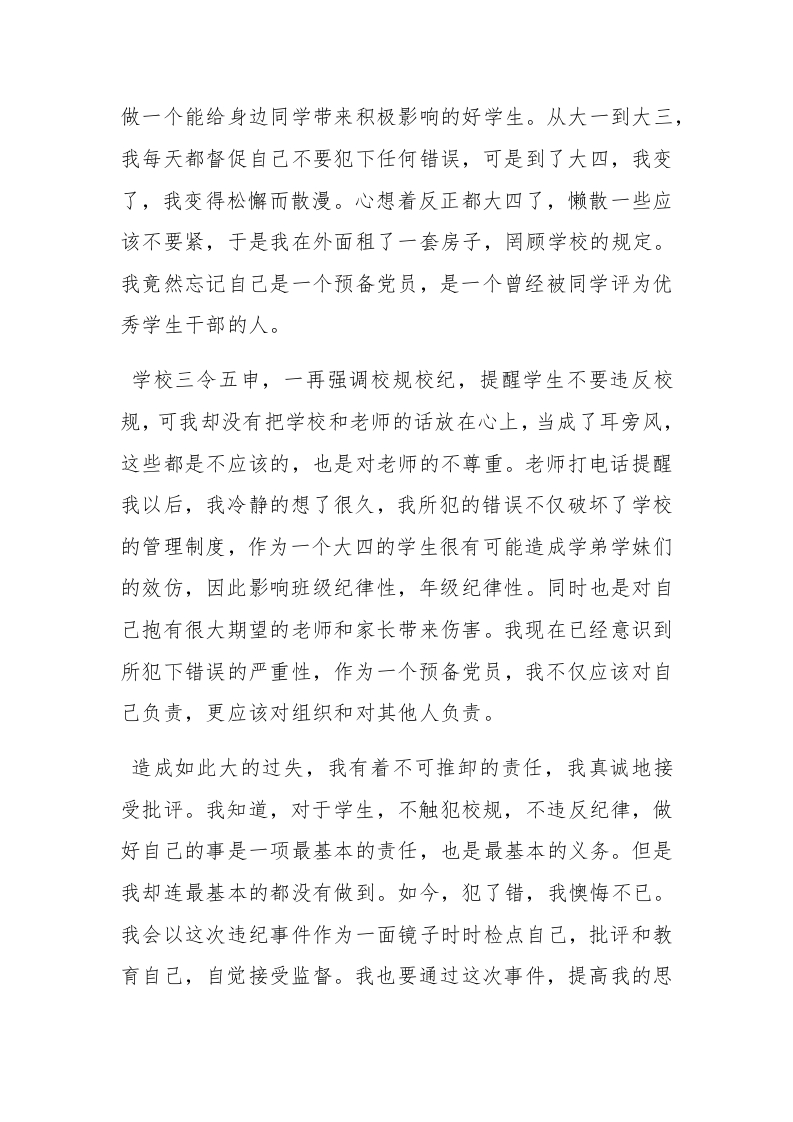 做一个能给身边同学带来积极影响的好学生。从大一到大三，我每天都督促自己不要犯下任何错误，可是到了大四，我变了，我变得松懈而散漫。心想着反正都大四了，懒散一些应该不要紧，于是我在外面租了一套房子，罔顾学校的规定。我竟然忘记自己是一个预备党员，是一个曾经被同学评为优秀学生干部的人。

学校三令五申，一再强调校规校纪，提醒学生不要违反校规，可我却没有把学校和老师的话放在心上，当成了耳旁风，这些都是不应该的，也是对老师的不尊重。老师打电话提醒我以后，我冷静的想了很久，我所犯的错误不仅破坏了学校的管理制度，作为一个大四的学生很有可能造成学弟学妹们的效仿，因此影响班级纪律性，年级纪律性。同时也是对自己抱有很大期望的老师和家长带来伤害。我现在已经意识到所犯下错误的严重性，作为一个预备党员，我不仅应该对自己负责，更应该对组织和对其他人负责。

造成如此大的过失，我有着不可推卸的责任，我真诚地接受批评。我知道，对于学生，不触犯校规，不违反纪律，做好自己的事是一项最基本的责任，也是最基本的义务。但是我却连最基本的都没有做到。如今，犯了错，我懊悔不已。我会以这次违纪事件作为一面镜子时时检点自己，批评和教育自己，自觉接受监督。我也要通过这次事件，提高我的思